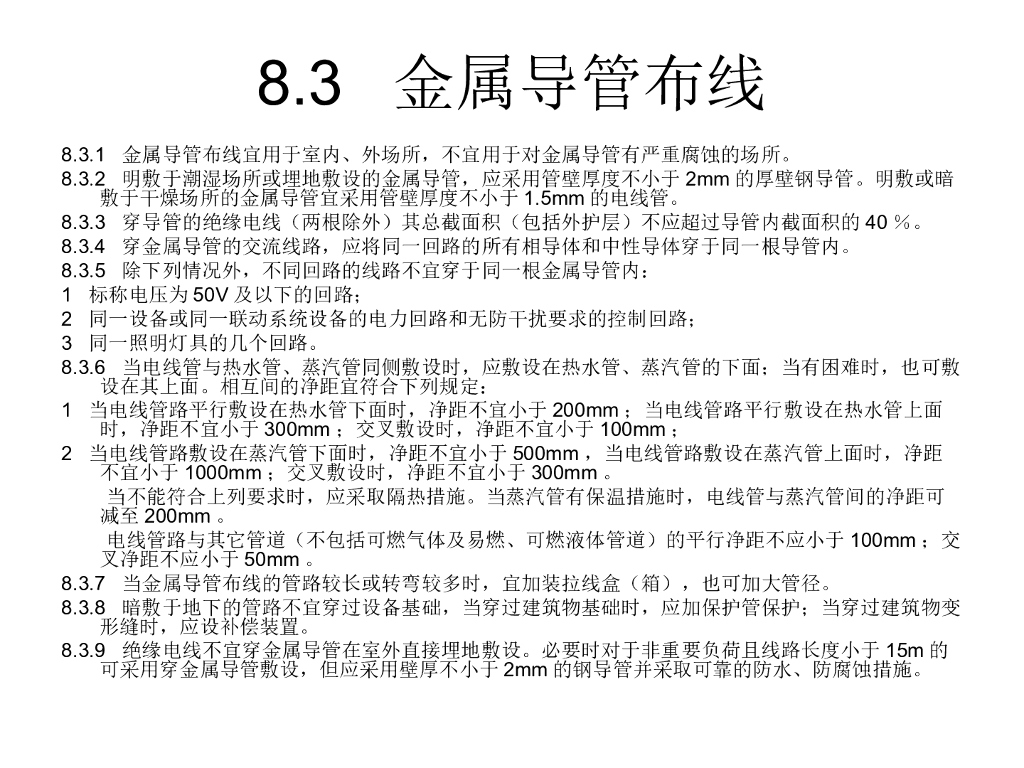 8.3 金属导管布线

8.3.1 金属导管布线宜用于室内、外场所，不宜用于对金属导管有严重腐蚀的场所。
8.3.2 明敷于潮湿场所或埋地敷设的金属导管，应采用管壁厚度不小于 2mm 的厚壁钢导管。明敷或暗敷于干燥场所的金属导管宜采用管壁厚度不小于 1.5mm 的电线管。
8.3.3 穿导管的绝缘电线（两根除外）其总截面积（包括外护层）不应超过导管内截面积的 40 ％。
8.3.4 穿金属导管的交流线路，应将同一回路的所有相导体和中性导体穿于同一根导管内。
8.3.5 除下列情况外，不同回路的线路不宜穿于同一根金属导管内：
1 标称电压为 50V 及以下的回路；
2 同一设备或同一联动系统设备的电力回路和无防干扰要求的控制回路；
3 同一照明灯具的几个回路。
8.3.6 当电线管与热水管、蒸汽管同侧敷设时，应敷设在热水管、蒸汽管的下面；当有困难时，也可敷设在其上面。相互间的净距宜符合下列规定：
1 当电线管路平行敷设在热水管下面时，净距不宜小于 200mm ；当电线管路平行敷设在热水管上面时，净距不宜小于 300mm ；交叉敷设时，净距不宜小于 100mm ；
2 当电线管路敷设在蒸汽管下面时，净距不宜小于 500mm ，当电线管路敷设在蒸汽管上面时，净距不宜小于 1000mm ；交叉敷设时，净距不宜小于 300mm 。
当不能符合上列要求时，应采取隔热措施。当蒸汽管有保温措施时，电线管与蒸汽管间的净距可减至 200mm 。
电线管路与其它管道（不包括可燃气体及易燃、可燃液体管道）的平行净距不应小于 100mm ；交叉净距不应小于 50mm 。
8.3.7 当金属导管布线的管路较长或转弯较多时，宜加装拉线盒（箱），也可加大管径。
8.3.8 暗敷于地下的管路不宜穿过设备基础，当穿过建筑物基础时，应加保护管保护；当穿过建筑物变形缝时，应设补偿装置。
8.3.9 绝缘电线不宜穿金属导管在室外直接埋地敷设。必要时对于非重要负荷且线路长度小于 15m 的可采用穿金属导管敷设，但应采用壁厚不小于 2mm 的钢导管并采取可靠的防水、防腐蚀措施。